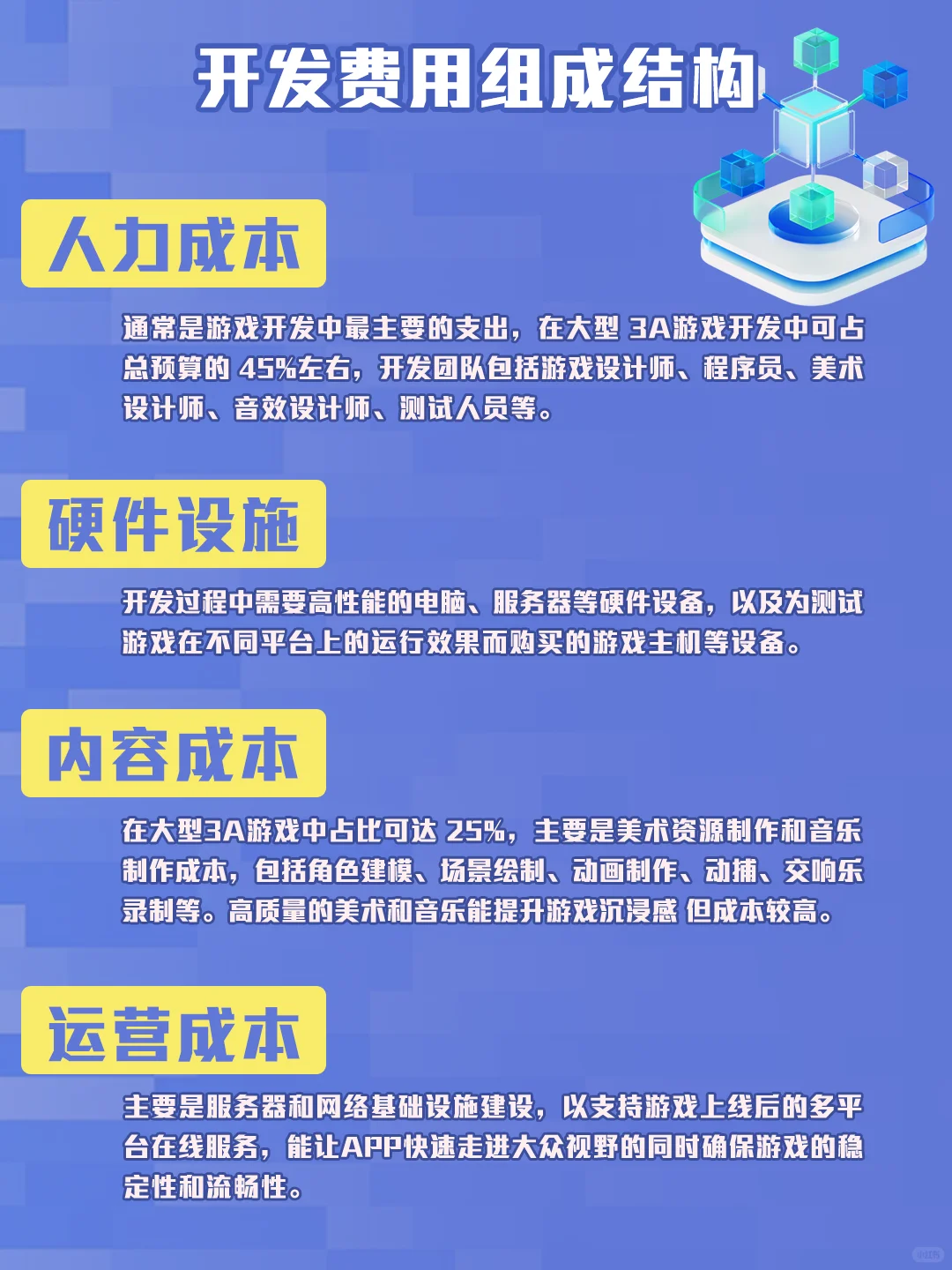 开发费用组成结构

人力成本

通常是游戏开发中最主要的支出，在大型 3A游戏开发中可占总预算的 45%左右，开发团队包括游戏设计师、程序员、美术设计师、音效设计师、测试人员等。

硬件设施

开发过程中需要高性能的电脑、服务器等硬件设备，以及为测试游戏在不同平台上的运行效果而购买的游戏主机等设备。

内容成本

在大型3A游戏中占比可达 25%，主要是美术资源制作和音乐制作成本，包括角色建模、场景绘制、动画制作、动捕、交响乐录制等。高质量的美术和音乐能提升游戏沉浸感 但成本较高。

运营成本

主要是服务器和网络基础设施建设，以支持游戏上线后的多平台在线服务，能让APP快速走进大众视野的同时确保游戏的稳定性和流畅性。